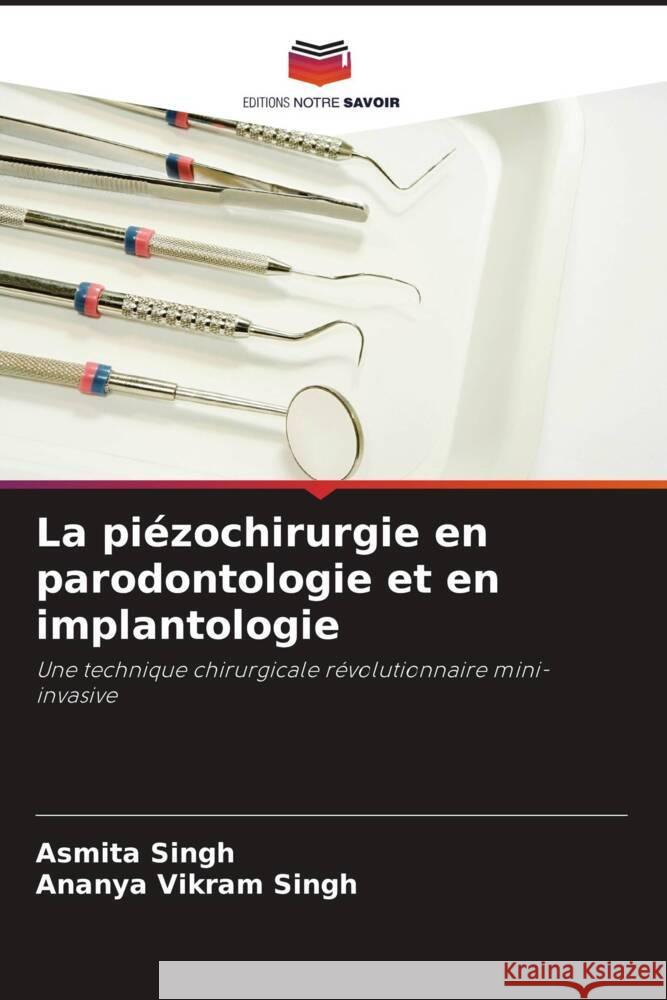 EDITIONS NOTRE SAVOIR

La piézochirurgie en parodontologie et en implantologie

Une technique chirurgicale révolutionnaire mini-invasive

Asmita Singh
Ananya Vikram Singh